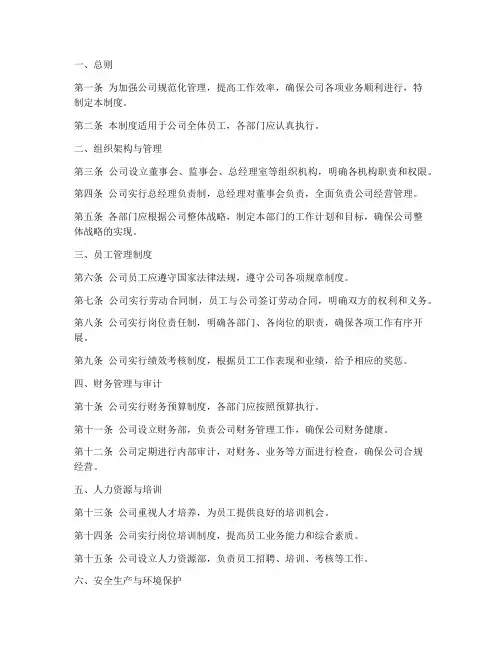 一、总则

第一条 为加强公司规范化管理，提高工作效率，确保公司各项业务顺利进行，特制定本制度。

第二条 本制度适用于公司全体员工，各部门应认真执行。

二、组织架构与管理

第三条 公司设立董事会、监事会、总经理室等组织机构，明确各机构职责和权限。

第四条 公司实行总经理负责制，总经理对董事会负责，全面负责公司经营管理。

第五条 各部门应根据公司整体战略，制定本部门的工作计划和目标，确保公司整体战略的实现。

三、员工管理制度

第六条 公司员工应遵守国家法律法规，遵守公司各项规章制度。

第七条 公司实行劳动合同制，员工与公司签订劳动合同，明确双方的权利和义务。

第八条 公司实行岗位责任制，明确各部门、各岗位的职责，确保各项工作有序开展。

第九条 公司实行绩效考核制度，根据员工工作表现和业绩，给予相应的奖惩。

四、财务管理与审计

第十条 公司实行财务预算制度，各部门应按照预算执行。

第十一条 公司设立财务部，负责公司财务管理工作，确保公司财务健康。

第十二条 公司定期进行内部审计，对财务、业务等方面进行检查，确保公司合规经营。

五、人力资源与培训

第十三条 公司重视人才培养，为员工提供良好的培训机会。

第十四条 公司实行岗位培训制度，提高员工业务能力和综合素质。

第十五条 公司设立人力资源部，负责员工招聘、培训、考核等工作。

六、安全生产与环境保护